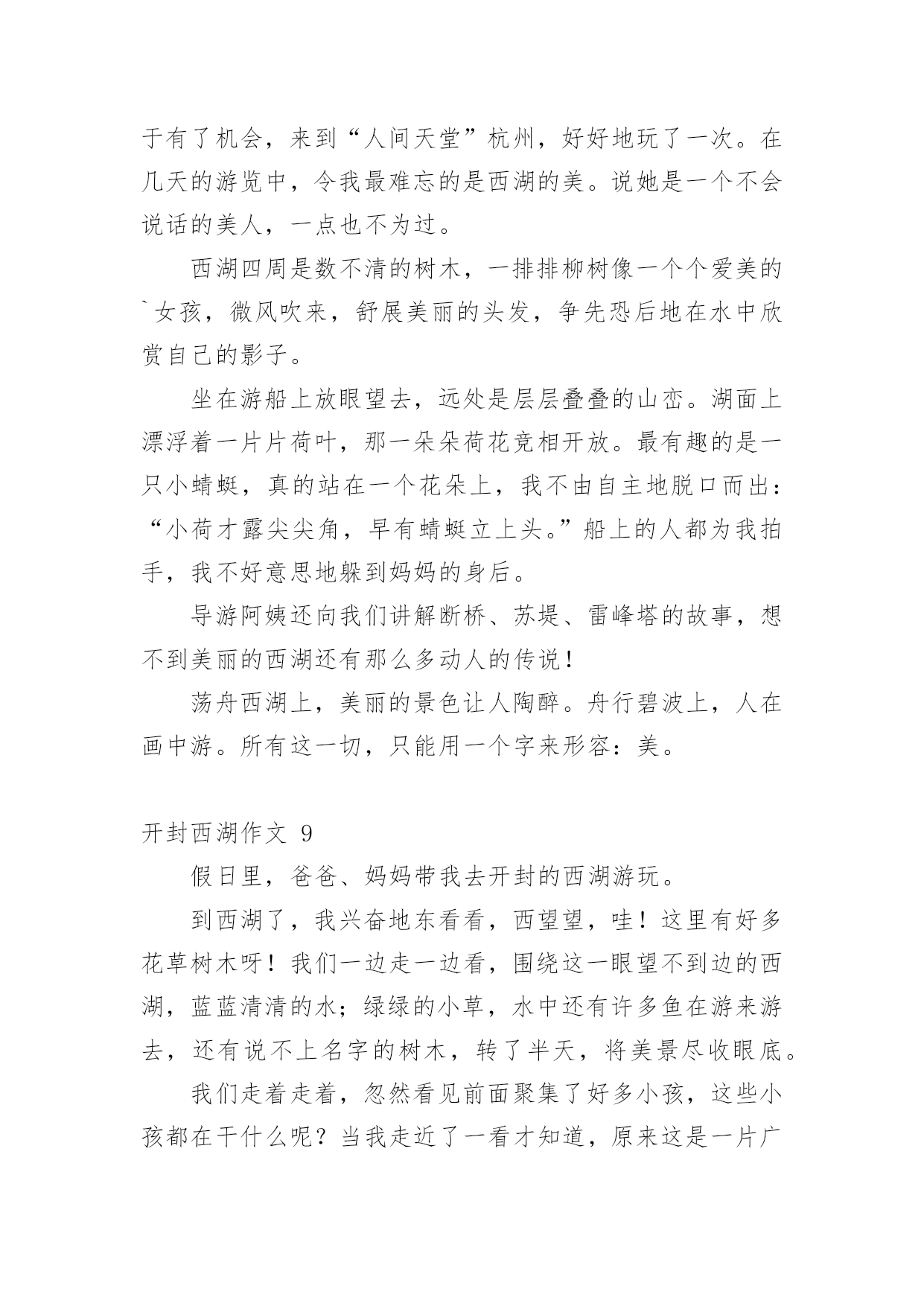 于有了机会，来到“人间天堂”杭州，好好地玩了一次。在几天的游览中，令我最难忘的是西湖的美。说她是一个不会说话的美人，一点也不为过。

西湖四周是数不清的树木，一排排柳树像一个个爱美的`女孩，微风吹来，舒展美丽的头发，争先恐后地在水中欣赏自己的影子。

坐在游船上放眼望去，远处是层层叠叠的山峦。湖面上漂浮着一片片荷叶，那一朵朵荷花竞相开放。最有趣的是一只小蜻蜓，真的站在一个花朵上，我不由自主地脱口而出：“小荷才露尖尖角，早有蜻蜓立上头。”船上的人都为我拍手，我不好意思地躲到妈妈的身后。

导游阿姨还向我们讲解断桥、苏堤、雷峰塔的故事，想不到美丽的西湖还有那么多动人的传说！

荡舟西湖上，美丽的景色让人陶醉。舟行碧波上，人在画中游。所有这一切，只能用一个字来形容：美。

开封西湖作文 9

假日里，爸爸、妈妈带我去开封的西湖游玩。

到西湖了，我兴奋地东看看，西望望，哇！这里有好多花草树木呀！我们一边走一边看，围绕这一眼望不到边的西湖，蓝蓝清清的水；绿绿的小草，水中还有许多鱼在游来游去，还有说不上名字的树木，转了半天，将美景尽收眼底。

我们走着走着，忽然看见前面聚集了好多小孩，这些小孩都在干什么呢？当我走近了一看才知道，原来这是一片广